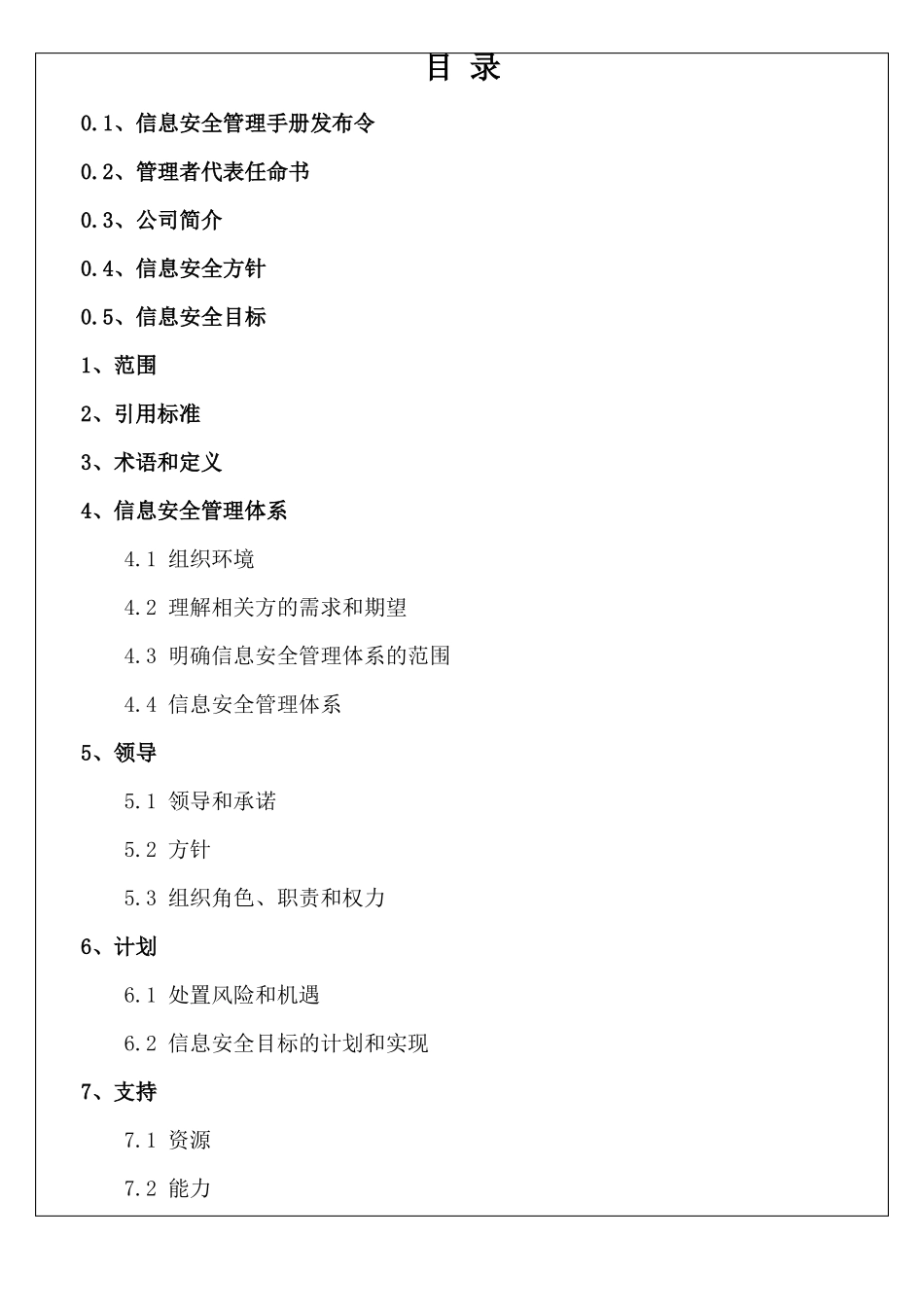 目 录

0.1、信息安全管理手册发布令

0.2、管理者代表任命书

0.3、公司简介

0.4、信息安全方针

0.5、信息安全目标

1、范围

2、引用标准

3、术语和定义

4、信息安全管理体系

4.1 组织环境

4.2 理解相关方的需求和期望

4.3 明确信息安全管理体系的范围

4.4 信息安全管理体系

5、领导

5.1 领导和承诺

5.2 方针

5.3 组织角色、职责和权力

6、计划

6.1 处置风险和机遇

6.2 信息安全目标的计划和实现

7、支持

7.1 资源

7.2 能力